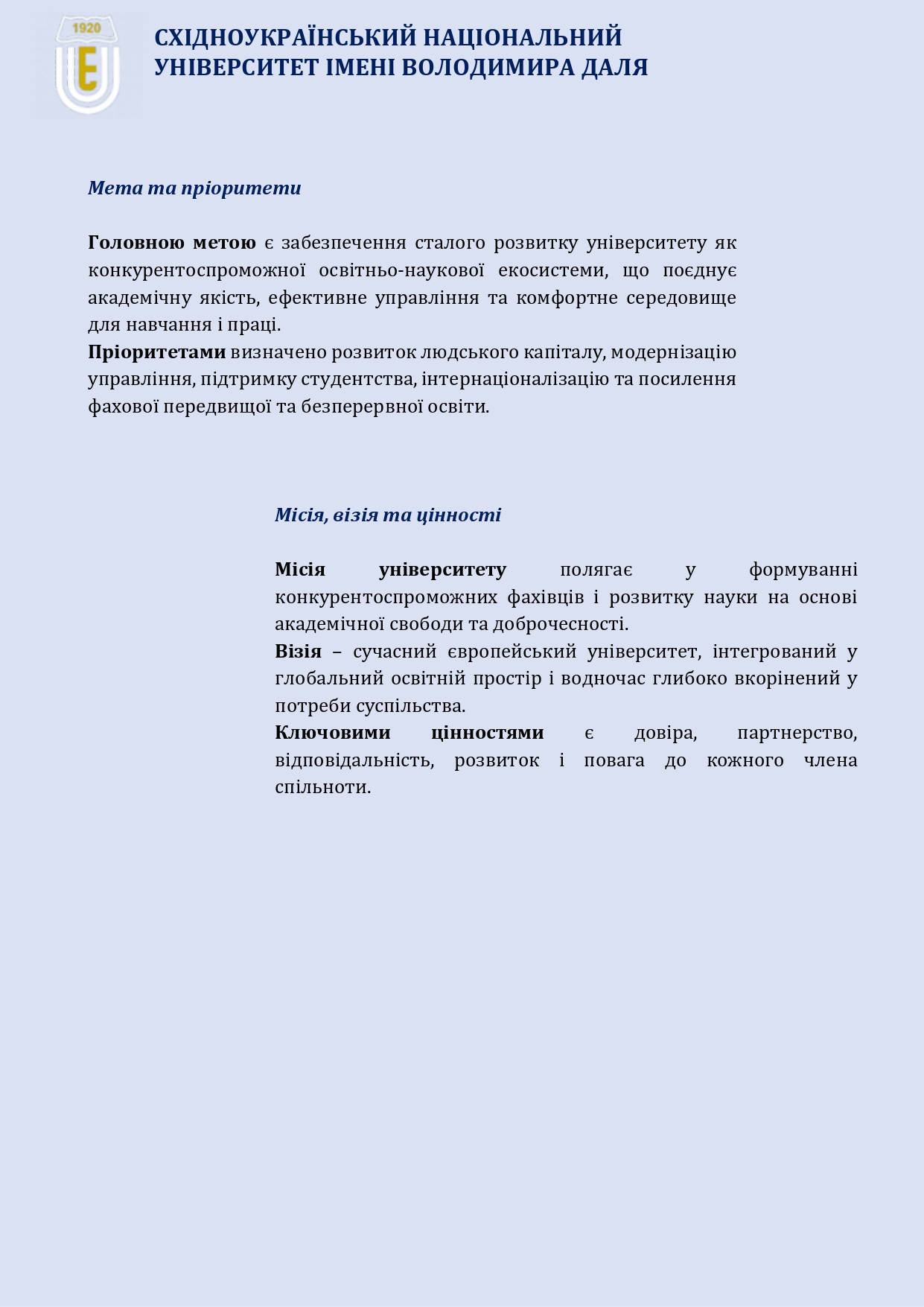 1920

СХІДНОУКРАЇНСЬКИЙ НАЦІОНАЛЬНИЙ
УНІВЕРСИТЕТ ІМЕНІ ВОЛОДИМИРА ДАЛЯ

Мета та пріоритети

Головною метою є забезпечення сталого розвитку університету як конкурентоспроможної освітньо-наукової екосистеми, що поєднує академічну якість, ефективне управління та комфортне середовище для навчання і праці.

Пріоритетами визначено розвиток людського капіталу, модернізацію управління, підтримку студентства, інтернаціоналізацію та посилення фахової передвищої та безперервної освіти.

Місія, візія та цінності

Місія університету полягає у формуванні конкурентоспроможних фахівців і розвитку науки на основі академічної свободи та доброчесності.

Візія – сучасний європейський університет, інтегрований у глобальний освітній простір і водночас глибоко вкорінений у потреби суспільства.

Ключовими цінностями є довіра, партнерство, відповідальність, розвиток і повага до кожного члена спільноти.